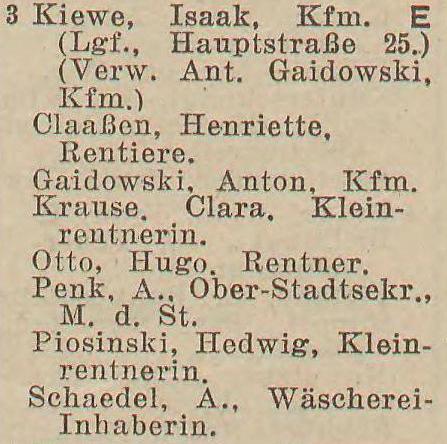 3 Kiewe, Isaak, Kfm. E (Lgf., Hauptstraße 25.) (Verw. Ant. Gaidowski, Kfm.)

Claaßen, Henriette, Rentiere.

Gaidowski, Anton, Kfm.

Krause, Clara, Kleinrentnerin.

Otto, Hugo, Rentner.

Penk, A., Ober-Stadtsekr., M. d. St.

Piosinski, Hedwig, Kleinrentnerin.

Schaedel, A., Wäscherei-Inhaberin.